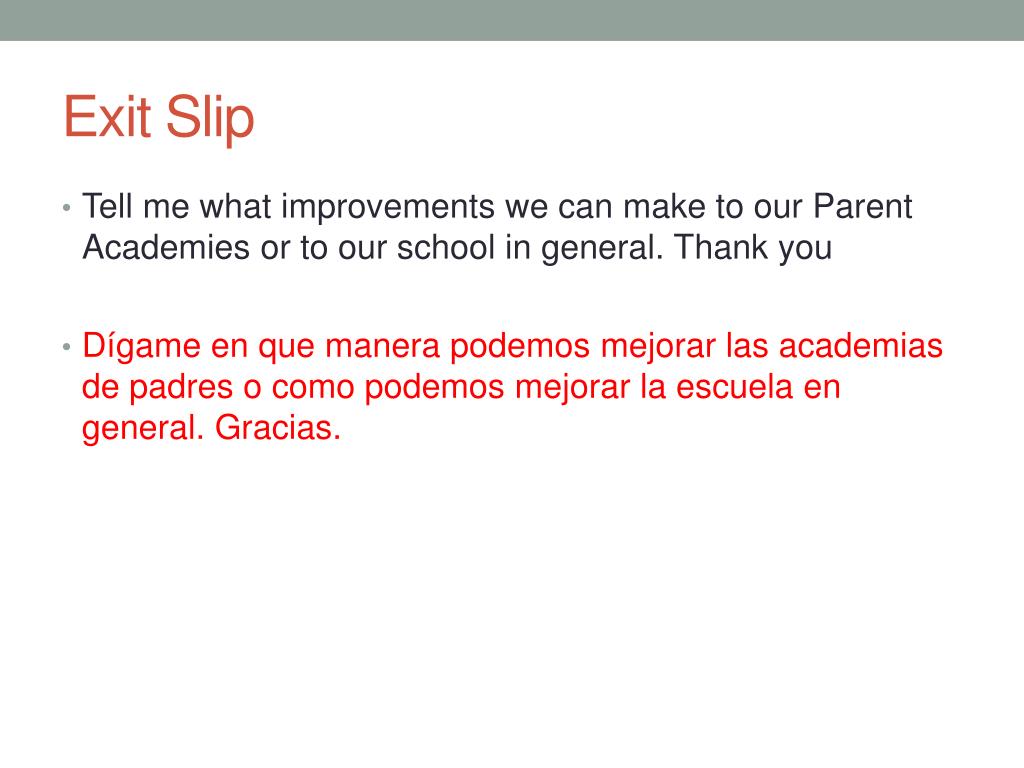 Exit Slip

• Tell me what improvements we can make to our Parent Academies or to our school in general. Thank you

• Dígame en que manera podemos mejorar las academias de padres o como podemos mejorar la escuela en general. Gracias.